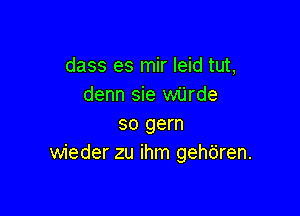 dass es mir leid tut,
denn sie würde
so gern
wieder zu ihm gehören.